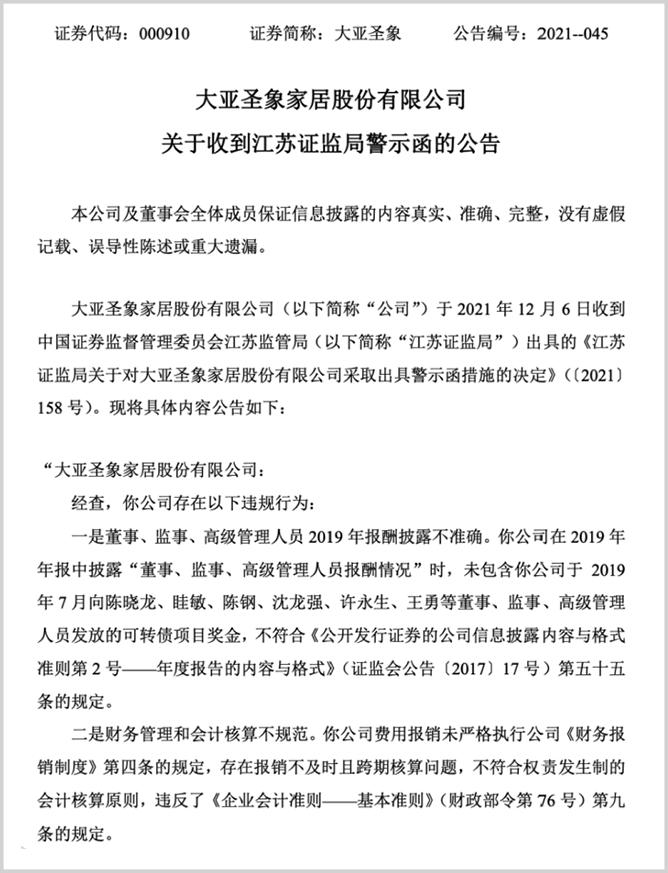 证券代码：000910　　证券简称：大亚圣象　　公告编号：2021--045

大亚圣象家居股份有限公司
关于收到江苏证监局警示函的公告

本公司及董事会全体成员保证信息披露的内容真实、准确、完整，没有虚假记载、误导性陈述或重大遗漏。

大亚圣象家居股份有限公司（以下简称“公司”）于 2021 年 12 月 6 日收到中国证券监督管理委员会江苏监管局（以下简称“江苏证监局”）出具的《江苏证监局关于对大亚圣象家居股份有限公司采取出具警示函措施的决定》（〔2021〕158 号）。现将具体内容公告如下：

“大亚圣象家居股份有限公司：

经查，你公司存在以下违规行为：

一是董事、监事、高级管理人员 2019 年报酬披露不准确。你公司在 2019 年年报中披露“董事、监事、高级管理人员报酬情况”时，未包含你公司于 2019 年 7 月向陈晓龙、眭敏、陈钢、沈龙强、许永生、王勇等董事、监事、高级管理人员发放的可转债项目奖金，不符合《公开发行证券的公司信息披露内容与格式准则第 2 号——年度报告的内容与格式》（证监会公告〔2017〕17 号）第五十五条的规定。

二是财务管理和会计核算不规范。你公司费用报销未严格执行公司《财务报销制度》第四条的规定，存在报销不及时且跨期核算问题，不符合权责发生制的会计核算原则，违反了《企业会计准则——基本准则》（财政部令第 76 号）第九条的规定。